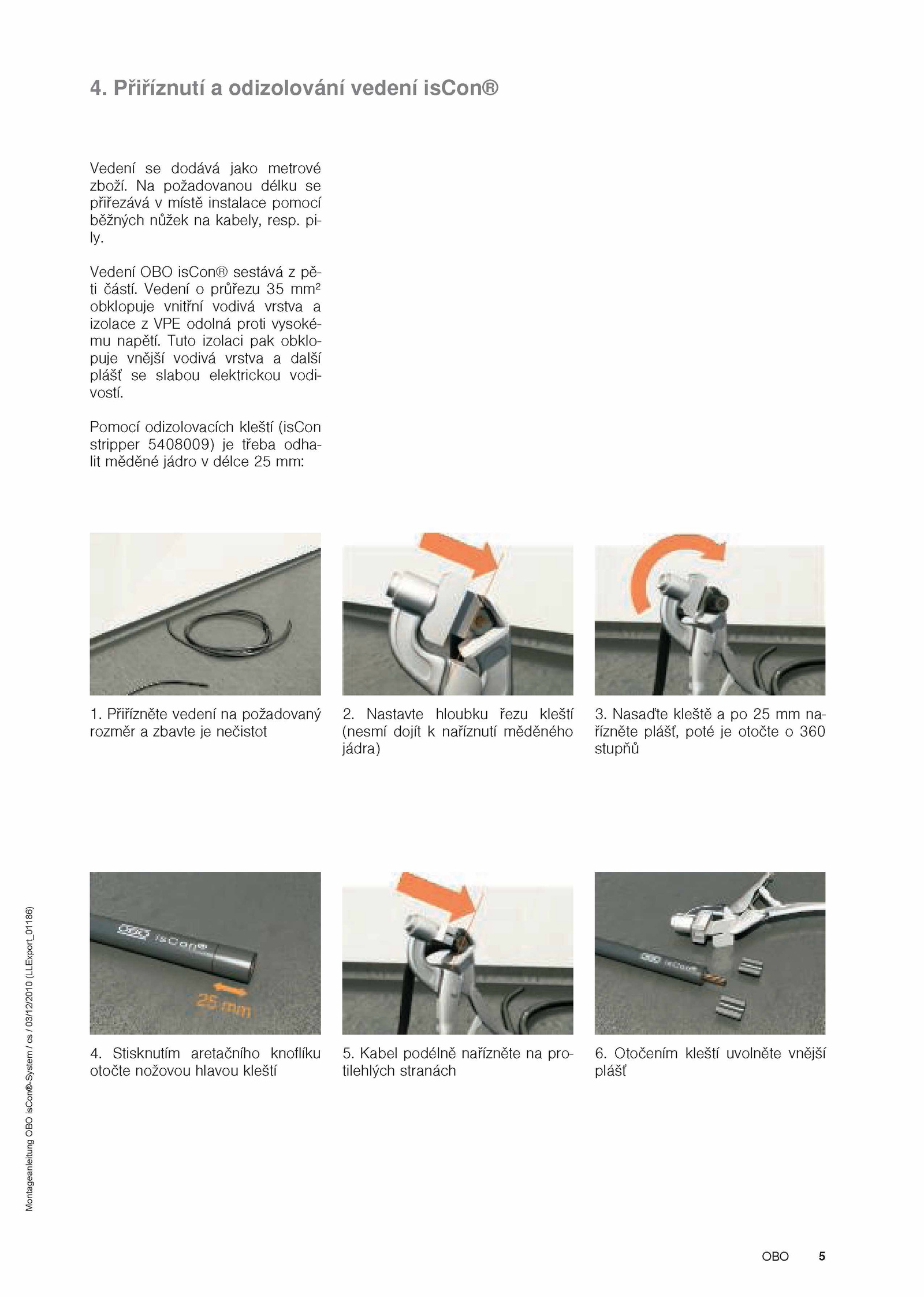 4. Přiříznutí a odizolování vedení isCon®

Vedení se dodává jako metrové zboží. Na požadovanou délku se přiřezává v místě instalace pomocí běžných nůžek na kabely, resp. pily.

Vedení OBO isCon® sestává z pěti částí. Vedení o průřezu 35 mm² obklopuje vnitřní vodivá vrstva a izolace z VPE odolná proti vysokému napětí. Tuto izolaci pak obklopuje vnější vodivá vrstva a další plášť se slabou elektrickou vodivostí.

Pomocí odizolovacích kleští (isCon stripper 5408009) je třeba odhalit měděné jádro v délce 25 mm:

1. Přiřízněte vedení na požadovaný rozměr a zbavte je nečistot

2. Nastavte hloubku řezu kleští (nesmí dojít k naříznutí měděného jádra)

3. Nasaďte kleště a po 25 mm nařízněte plášť, poté je otočte o 360 stupňů

OBO isCon®

25 mm

4. Stisknutím aretačního knoflíku otočte nožovou hlavou kleští

5. Kabel podélně nařízněte na protilehlých stranách

OBO isCon®

6. Otočením kleští uvolněte vnější plášť

Montageanleitung OBO isCon®-System / cs / 03/12/2010 (LLExport_01186)

OBO 5